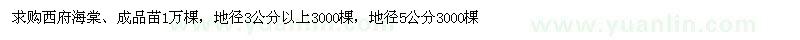 求购西府海棠、成品苗1万棵，地径3公分以上3000棵，地径5公分3000棵

www.yuanlin.com